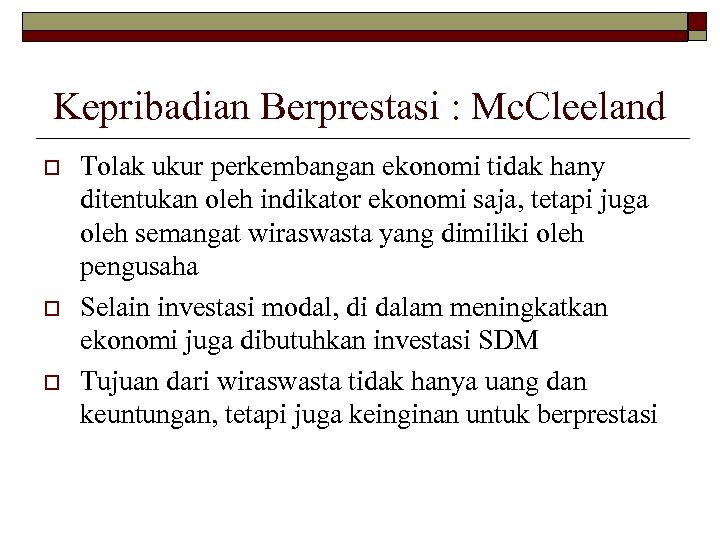 Kepribadian Berprestasi : McCleeland

Tolak ukur perkembangan ekonomi tidak hany ditentukan oleh indikator ekonomi saja, tetapi juga oleh semangat wiraswasta yang dimiliki oleh pengusaha

Selain investasi modal, di dalam meningkatkan ekonomi juga dibutuhkan investasi SDM

Tujuan dari wiraswasta tidak hanya uang dan keuntungan, tetapi juga keinginan untuk berprestasi